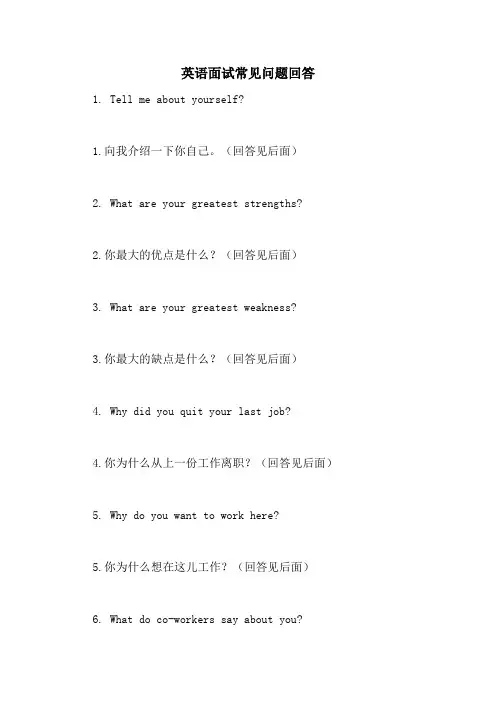 英语面试常见问题回答

1. Tell me about yourself?

1.向我介绍一下你自己。（回答见后面）

2. What are your greatest strengths?

2.你最大的优点是什么？（回答见后面）

3. What are your greatest weakness?

3.你最大的缺点是什么？（回答见后面）

4. Why did you quit your last job?

4.你为什么从上一份工作离职？（回答见后面）

5. Why do you want to work here?

5.你为什么想在这儿工作？（回答见后面）

6. What do co-workers say about you?